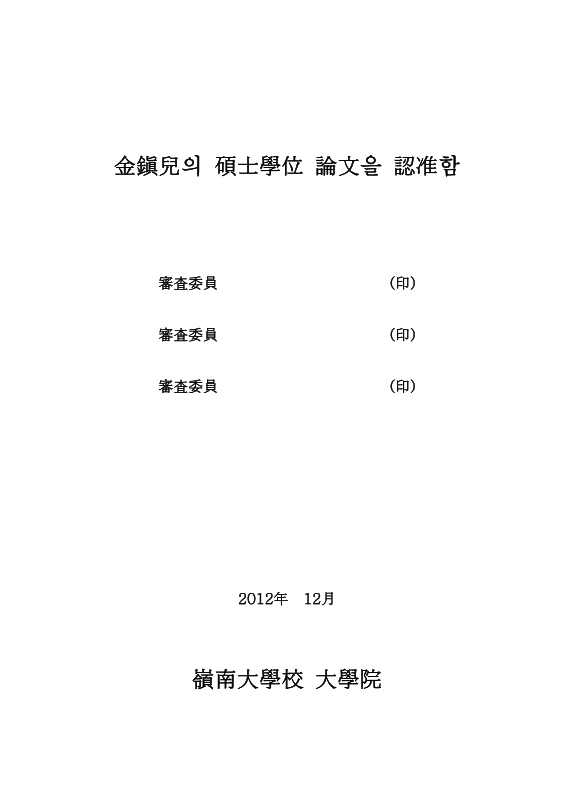 金鎭兒의 碩士學位 論文을 認准함

審査委員 (印)

審査委員 (印)

審査委員 (印)

2012年 12月

嶺南大學校 大學院